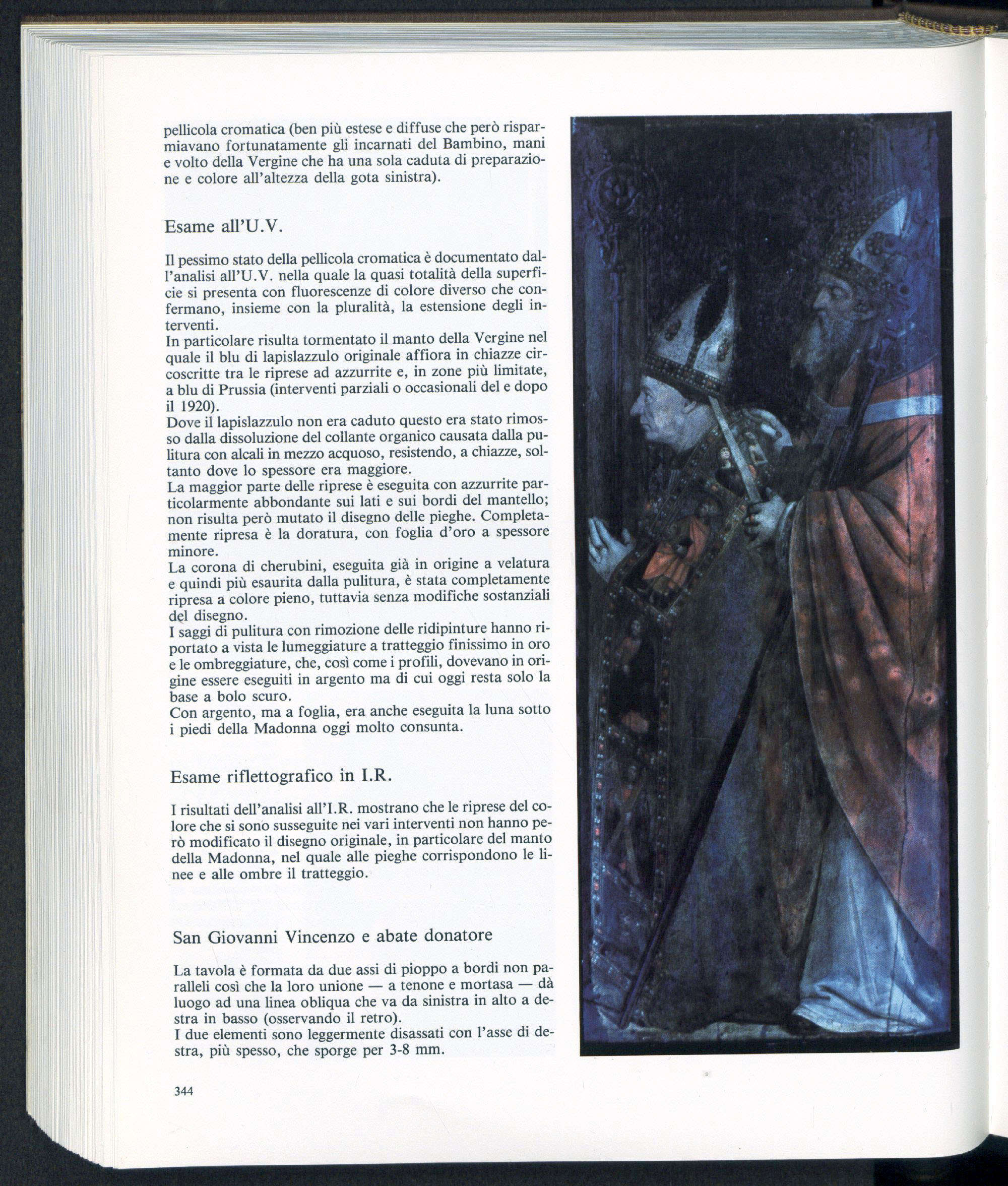 pellicola cromatica (ben più estese e diffuse che però risparmiavano fortunatamente gli incarnati del Bambino, mani e volto della Vergine che ha una sola caduta di preparazione e colore all'altezza della gota sinistra).

Esame all'U.V.

Il pessimo stato della pellicola cromatica è documentato dall'analisi all'U.V. nella quale la quasi totalità della superficie si presenta con fluorescenze di colore diverso che confermano, insieme con la pluralità, la estensione degli interventi.
In particolare risulta tormentato il manto della Vergine nel quale il blu di lapislazzulo originale affiora in chiazze circoscritte tra le riprese ad azzurrite e, in zone più limitate, a blu di Prussia (interventi parziali o occasionali del e dopo il 1920).
Dove il lapislazzulo non era caduto questo era stato rimosso dalla dissoluzione del collante organico causata dalla pulitura con alcali in mezzo acquoso, resistendo, a chiazze, soltanto dove lo spessore era maggiore.
La maggior parte delle riprese è eseguita con azzurrite particolarmente abbondante sui lati e sui bordi del mantello; non risulta però mutato il disegno delle pieghe. Completamente ripresa è la doratura, con foglia d'oro a spessore minore.
La corona di cherubini, eseguita già in origine a velatura e quindi più esaurita dalla pulitura, è stata completamente ripresa a colore pieno, tuttavia senza modifiche sostanziali del disegno.
I saggi di pulitura con rimozione delle ridipinture hanno riportato a vista le lumeggiature a tratteggio finissimo in oro e le ombreggiature, che, così come i profili, dovevano in origine essere eseguiti in argento ma di cui oggi resta solo la base a bolo scuro.
Con argento, ma a foglia, era anche eseguita la luna sotto i piedi della Madonna oggi molto consunta.

Esame riflettografico in I.R.

I risultati dell'analisi all'I.R. mostrano che le riprese del colore che si sono susseguite nei vari interventi non hanno però modificato il disegno originale, in particolare del manto della Madonna, nel quale alle pieghe corrispondono le linee e alle ombre il tratteggio.

San Giovanni Vincenzo e abate donatore

La tavola è formata da due assi di pioppo a bordi non paralleli così che la loro unione — a tenone e mortasa — dà luogo ad una linea obliqua che va da sinistra in alto a destra in basso (osservando il retro).
I due elementi sono leggermente disassati con l'asse di destra, più spesso, che sporge per 3-8 mm.

344